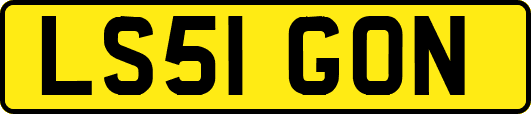 LS51 GON